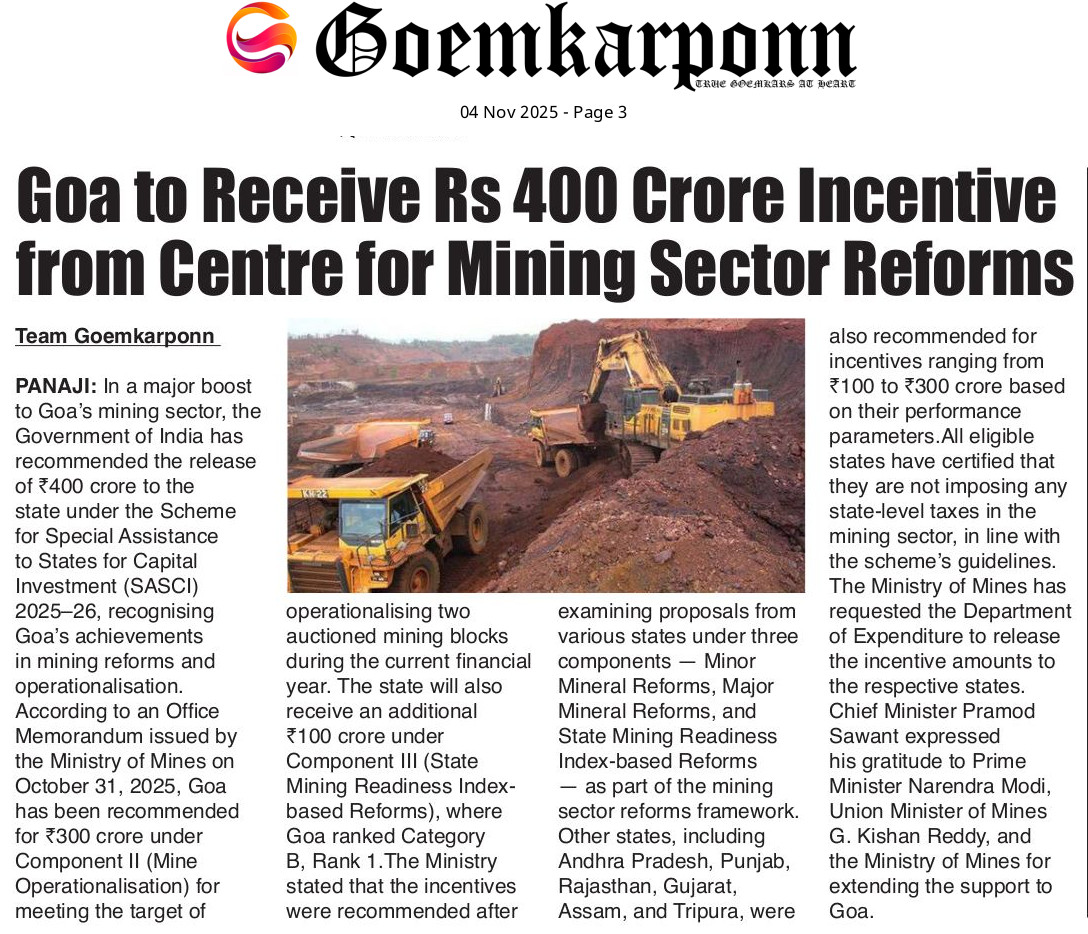 Goemkarponn
TRUE GOEMKARS AT HEART

04 Nov 2025 - Page 3

Goa to Receive Rs 400 Crore Incentive from Centre for Mining Sector Reforms

Team Goemkarponn

PANAJI: In a major boost to Goa's mining sector, the Government of India has recommended the release of ₹400 crore to the state under the Scheme for Special Assistance to States for Capital Investment (SASCI) 2025–26, recognising Goa's achievements in mining reforms and operationalisation. According to an Office Memorandum issued by the Ministry of Mines on October 31, 2025, Goa has been recommended for ₹300 crore under Component II (Mine Operationalisation) for meeting the target of operationalising two auctioned mining blocks during the current financial year. The state will also receive an additional ₹100 crore under Component III (State Mining Readiness Index-based Reforms), where Goa ranked Category B, Rank 1.The Ministry stated that the incentives were recommended after examining proposals from various states under three components — Minor Mineral Reforms, Major Mineral Reforms, and State Mining Readiness Index-based Reforms — as part of the mining sector reforms framework. Other states, including Andhra Pradesh, Punjab, Rajasthan, Gujarat, Assam, and Tripura, were also recommended for incentives ranging from ₹100 to ₹300 crore based on their performance parameters.All eligible states have certified that they are not imposing any state-level taxes in the mining sector, in line with the scheme's guidelines. The Ministry of Mines has requested the Department of Expenditure to release the incentive amounts to the respective states. Chief Minister Pramod Sawant expressed his gratitude to Prime Minister Narendra Modi, Union Minister of Mines G. Kishan Reddy, and the Ministry of Mines for extending the support to Goa.